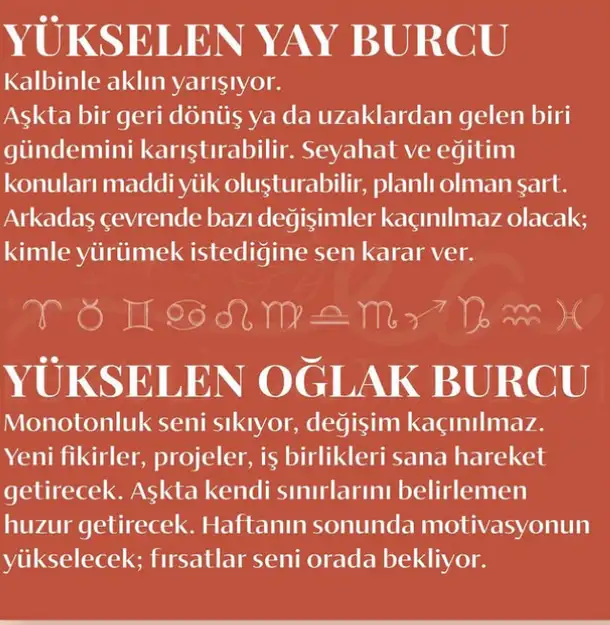 YÜKSELEN YAY BURCU

Kalbinle aklın yarışıyor.
Aşkta bir geri dönüş ya da uzaklardan gelen biri gündemini karıştırabilir. Seyahat ve eğitim konuları maddi yük oluşturabilir, planlı olman şart. Arkadaş çevrende bazı değişimler kaçınılmaz olacak; kimle yürümek istediğine sen karar ver.

♈ ♉ ♊ ♋ ♌ ♍ ♎ ♏ ♐ ♑ ♒ ♓

YÜKSELEN OĞLAK BURCU

Monotonluk seni sıkıyor, değişim kaçınılmaz.
Yeni fikirler, projeler, iş birlikleri sana hareket getirecek. Aşkta kendi sınırlarını belirlemen huzur getirecek. Haftanın sonunda motivasyonun yükselecek; fırsatlar seni orada bekliyor.